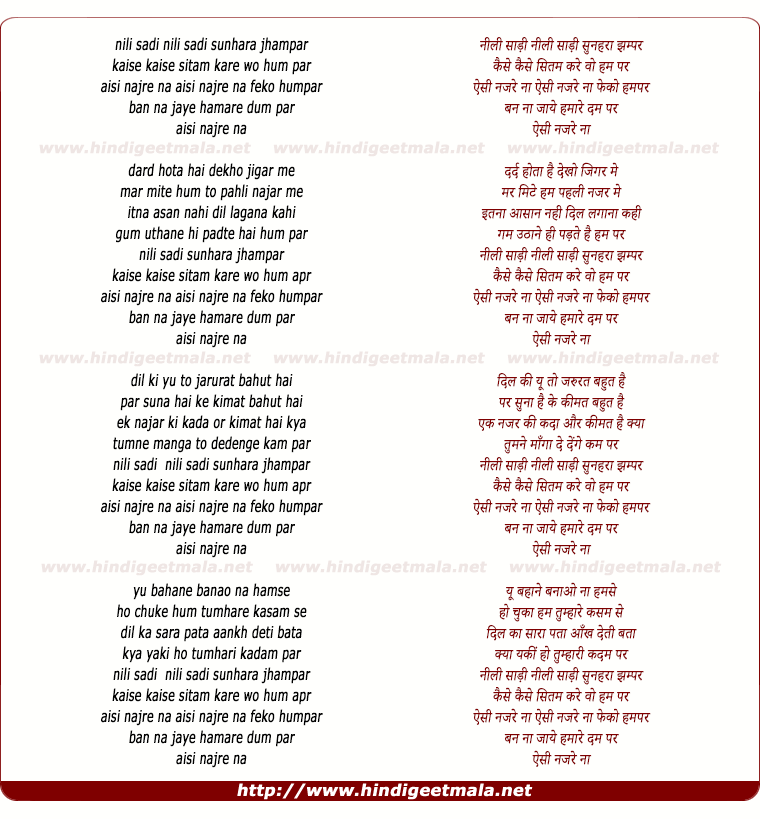 nili sadi nili sadi sunhara jhampar
kaise kaise sitam kare wo hum par
aisi najre na aisi najre na feko humpar
ban na jaye hamare dum par
aisi najre na

www.hindigeetmala.net www.hindigeetmala.net www.hindigeetmala.net

dard hota hai dekho jigar me
mar mite hum to pahli najar me
itna asan nahi dil lagana kahi
gum uthane hi padte hai hum par
nili sadi sunhara jhampar
kaise kaise sitam kare wo hum apr
aisi najre na aisi najre na feko humpar
ban na jaye hamare dum par
aisi najre na

www.hindigeetmala.net www.hindigeetmala.net www.hindigeetmala.net

dil ki yu to jarurat bahut hai
par suna hai ke kimat bahut hai
ek najar ki kada or kimat hai kya
tumne manga to dedenge kam par
nili sadi nili sadi sunhara jhampar
kaise kaise sitam kare wo hum apr
aisi najre na aisi najre na feko humpar
ban na jaye hamare dum par
aisi najre na

www.hindigeetmala.net www.hindigeetmala.net www.hindigeetmala.net

yu bahane banao na hamse
ho chuke hum tumhare kasam se
dil ka sara pata aankh deti bata
kya yaki ho tumhari kadam par
nili sadi nili sadi sunhara jhampar
kaise kaise sitam kare wo hum apr
aisi najre na aisi najre na feko humpar
ban na jaye hamare dum par
aisi najre na

नीली साड़ी नीली साड़ी सुनहरा झम्पर
कैसे कैसे सितम करे वो हम पर
ऐसी नजरे ना ऐसी नजरे ना फेको हमपर
बन ना जाये हमारे दम पर
ऐसी नजरे ना

दर्द होता है देखो जिगर मे
मर मिटे हम पहली नजर मे
इतना आसान नही दिल लगाना कही
गम उठाने ही पड़ते है हम पर
नीली साड़ी नीली साड़ी सुनहरा झम्पर
कैसे कैसे सितम करे वो हम पर
ऐसी नजरे ना ऐसी नजरे ना फेको हमपर
बन ना जाये हमारे दम पर
ऐसी नजरे ना

दिल की यू तो जरुरत बहुत है
पर सुना है के कीमत बहुत है
एक नजर की कदा और कीमत है क्या
तुमने माँगा दे देंगे कम पर
नीली साड़ी नीली साड़ी सुनहरा झम्पर
कैसे कैसे सितम करे वो हम पर
ऐसी नजरे ना ऐसी नजरे ना फेको हमपर
बन ना जाये हमारे दम पर
ऐसी नजरे ना

यू बहाने बनाओ ना हमसे
हो चुका हम तुम्हारे कसम से
दिल का सारा पता आँख देती बता
क्या यकीं हो तुम्हारी कदम पर
नीली साड़ी नीली साड़ी सुनहरा झम्पर
कैसे कैसे सितम करे वो हम पर
ऐसी नजरे ना ऐसी नजरे ना फेको हमपर
बन ना जाये हमारे दम पर
ऐसी नजरे ना

http://www.hindigeetmala.net